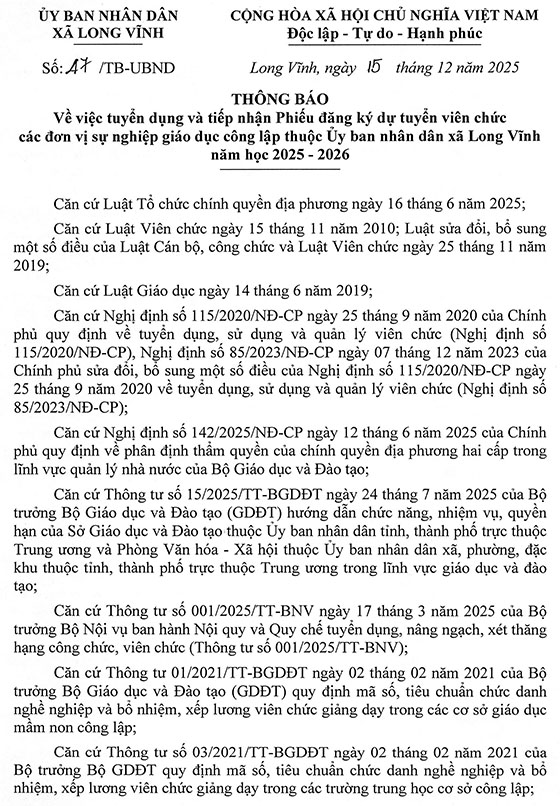 ỦY BAN NHÂN DÂN
XÃ LONG VĨNH

CỘNG HÒA XÃ HỘI CHỦ NGHĨA VIỆT NAM
Độc lập - Tự do - Hạnh phúc

Số: 47 /TB-UBND

Long Vĩnh, ngày 15 tháng 12 năm 2025

THÔNG BÁO
Về việc tuyển dụng và tiếp nhận Phiếu đăng ký dự tuyển viên chức các đơn vị sự nghiệp giáo dục công lập thuộc Ủy ban nhân dân xã Long Vĩnh năm học 2025 - 2026

Căn cứ Luật Tổ chức chính quyền địa phương ngày 16 tháng 6 năm 2025;

Căn cứ Luật Viên chức ngày 15 tháng 11 năm 2010; Luật sửa đổi, bổ sung một số điều của Luật Cán bộ, công chức và Luật Viên chức ngày 25 tháng 11 năm 2019;

Căn cứ Luật Giáo dục ngày 14 tháng 6 năm 2019;

Căn cứ Nghị định số 115/2020/NĐ-CP ngày 25 tháng 9 năm 2020 của Chính phủ quy định về tuyển dụng, sử dụng và quản lý viên chức (Nghị định số 115/2020/NĐ-CP), Nghị định số 85/2023/NĐ-CP ngày 07 tháng 12 năm 2023 của Chính phủ sửa đổi, bổ sung một số điều của Nghị định số 115/2020/NĐ-CP ngày 25 tháng 9 năm 2020 về tuyển dụng, sử dụng và quản lý viên chức (Nghị định số 85/2023/NĐ-CP);

Căn cứ Nghị định số 142/2025/NĐ-CP ngày 12 tháng 6 năm 2025 của Chính phủ quy định về phân định thẩm quyền của chính quyền địa phương hai cấp trong lĩnh vực quản lý nhà nước của Bộ Giáo dục và Đào tạo;

Căn cứ Thông tư số 15/2025/TT-BGDĐT ngày 24 tháng 7 năm 2025 của Bộ trưởng Bộ Giáo dục và Đào tạo (GDĐT) hướng dẫn chức năng, nhiệm vụ, quyền hạn của Sở Giáo dục và Đào tạo thuộc Ủy ban nhân dân tỉnh, thành phố trực thuộc Trung ương và Phòng Văn hóa - Xã hội thuộc Ủy ban nhân dân xã, phường, đặc khu thuộc tỉnh, thành phố trực thuộc Trung ương trong lĩnh vực giáo dục và đào tạo;

Căn cứ Thông tư số 001/2025/TT-BNV ngày 17 tháng 3 năm 2025 của Bộ trưởng Bộ Nội vụ ban hành Nội quy và Quy chế tuyển dụng, nâng ngạch, xét thăng hạng công chức, viên chức (Thông tư số 001/2025/TT-BNV);

Căn cứ Thông tư 01/2021/TT-BGDĐT ngày 02 tháng 02 năm 2021 của Bộ trưởng Bộ Giáo dục và Đào tạo (GDĐT) quy định mã số, tiêu chuẩn chức danh nghề nghiệp và bổ nhiệm, xếp lương viên chức giảng dạy trong các cơ sở giáo dục mầm non công lập;

Căn cứ Thông tư số 03/2021/TT-BGDĐT ngày 02 tháng 02 năm 2021 của Bộ trưởng Bộ GDĐT quy định mã số, tiêu chuẩn chức danh nghề nghiệp và bổ nhiệm, xếp lương viên chức giảng dạy trong các trường trung học cơ sở công lập;